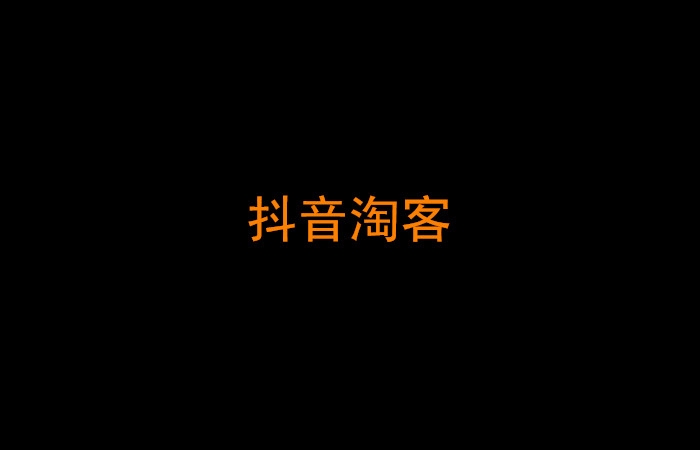 抖音淘客